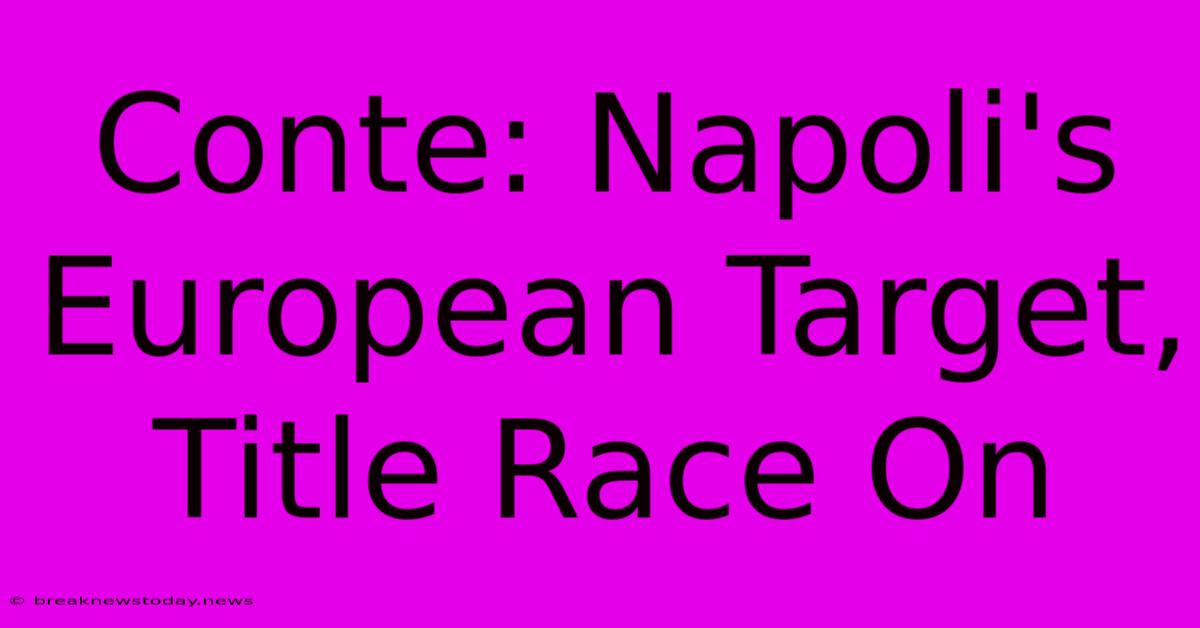 Conte: Napoli's European Target, Title Race On

© breaknewstoday.news